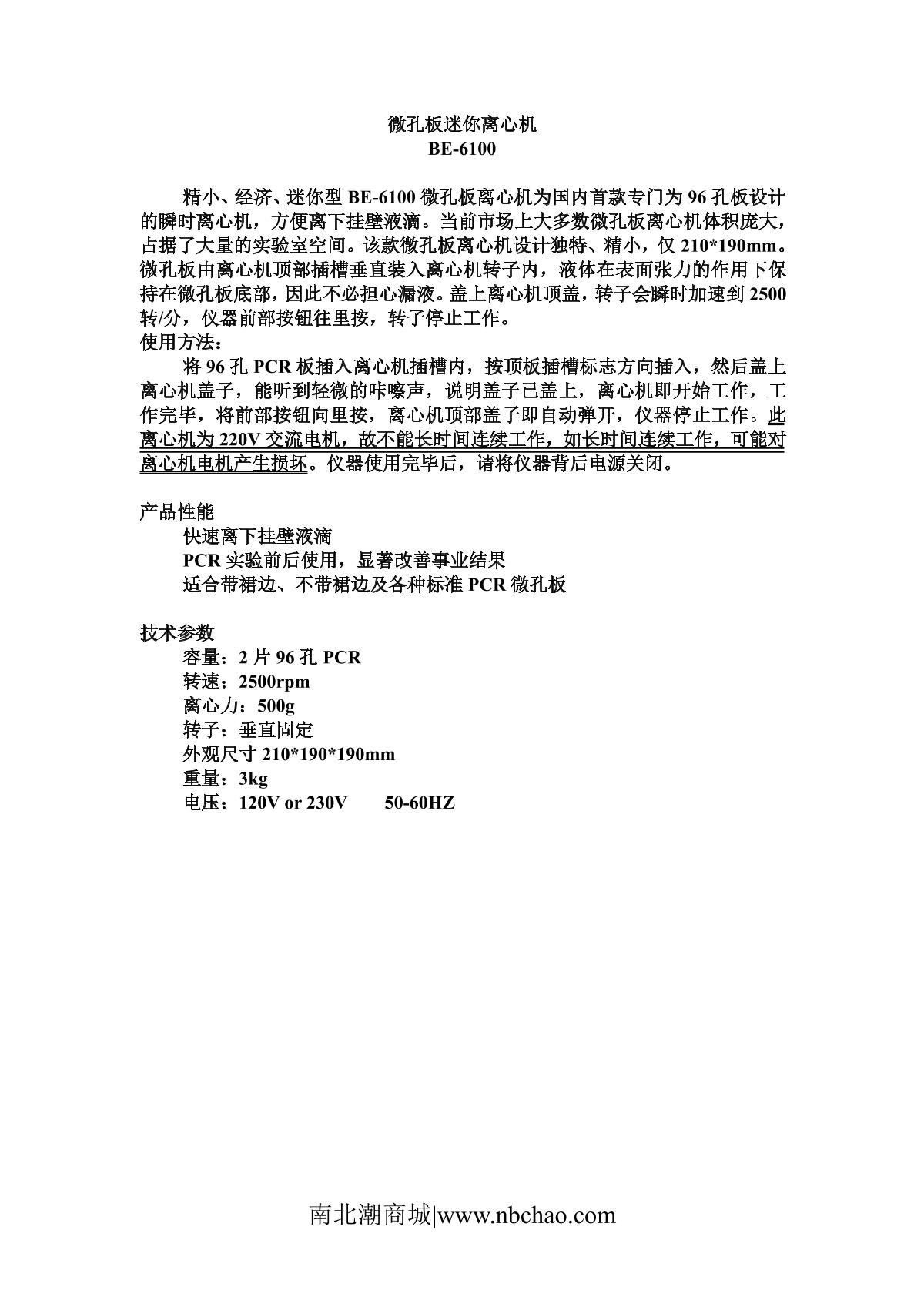 微孔板迷你离心机
BE-6100

精小、经济、迷你型 BE-6100 微孔板离心机为国内首款专门为 96 孔板设计的瞬时离心机，方便离下挂壁液滴。当前市场上大多数微孔板离心机体积庞大，占据了大量的实验室空间。该款微孔板离心机设计独特、精小，仅 210*190mm。微孔板由离心机顶部插槽垂直装入离心机转子内，液体在表面张力的作用下保持在微孔板底部，因此不必担心漏液。盖上离心机顶盖，转子会瞬时加速到 2500 转/分，仪器前部按钮往里按，转子停止工作。
使用方法：
将 96 孔 PCR 板插入离心机插槽内，按顶板插槽标志方向插入，然后盖上离心机盖子，能听到轻微的咔嚓声，说明盖子已盖上，离心机即开始工作，工作完毕，将前部按钮向里按，离心机顶部盖子即自动弹开，仪器停止工作。此离心机为 220V 交流电机，故不能长时间连续工作，如长时间连续工作，可能对离心机电机产生损坏。仪器使用完毕后，请将仪器背后电源关闭。

产品性能
快速离下挂壁液滴
PCR 实验前后使用，显著改善事业结果
适合带裙边、不带裙边及各种标准 PCR 微孔板

技术参数
容量：2 片 96 孔 PCR
转速：2500rpm
离心力：500g
转子：垂直固定
外观尺寸 210*190*190mm
重量：3kg
电压：120V or 230V 50-60HZ

南北潮商城|www.nbchao.com